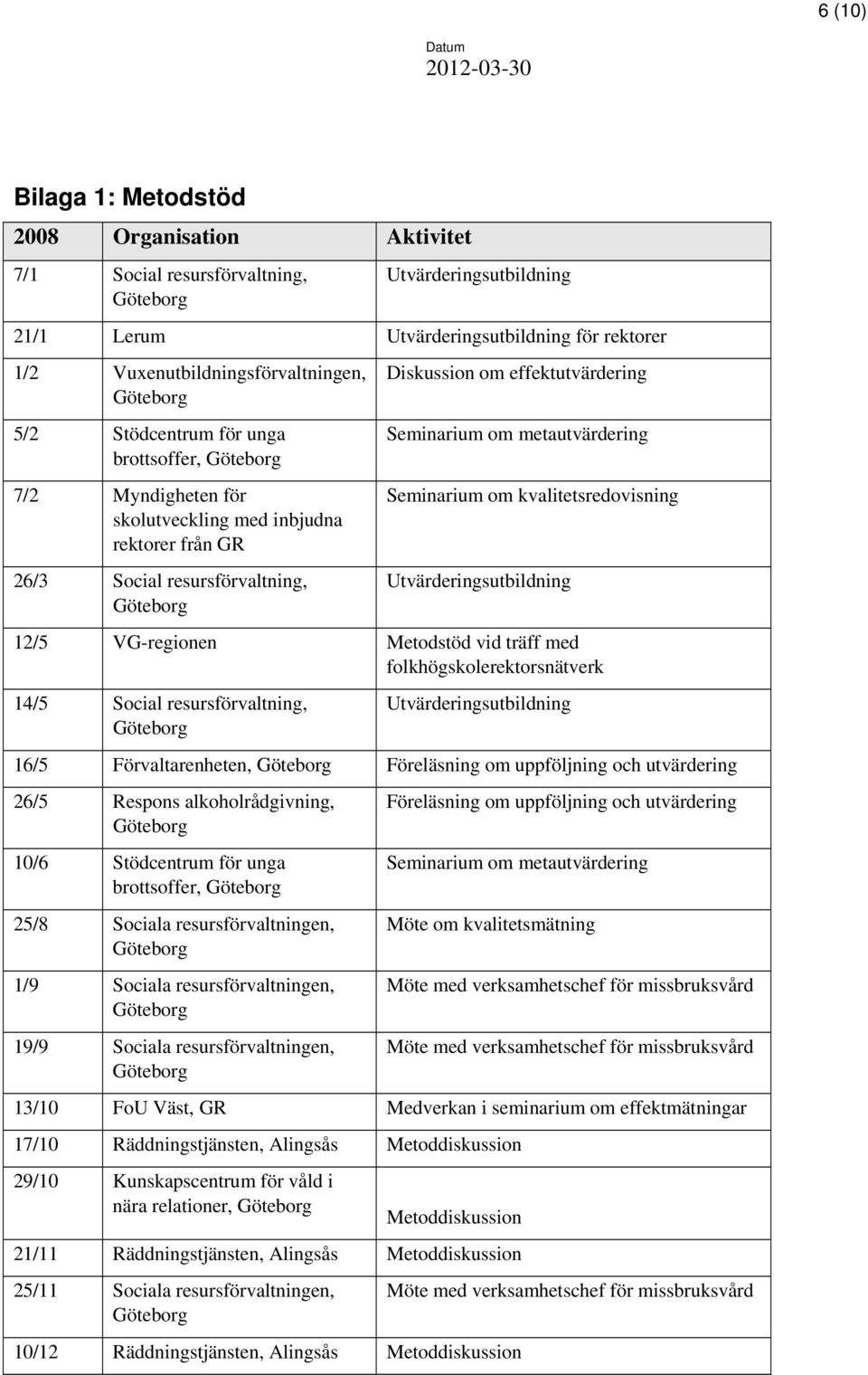 6 (10)

Datum
2012-03-30

Bilaga 1: Metodstöd

| 2008 | Organisation | Aktivitet |
|---|---|---|
| 7/1 | Social resursförvaltning, Göteborg | Utvärderingsutbildning |
| 21/1 | Lerum | Utvärderingsutbildning för rektorer |
| 1/2 | Vuxenutbildningsförvaltningen, Göteborg | Diskussion om effektutvärdering |
| 5/2 | Stödcentrum för unga brottsoffer, Göteborg | Seminarium om metautvärdering |
| 7/2 | Myndigheten för skolutveckling med inbjudna rektorer från GR | Seminarium om kvalitetsredovisning |
| 26/3 | Social resursförvaltning, Göteborg | Utvärderingsutbildning |
| 12/5 | VG-regionen | Metodstöd vid träff med folkhögskolerektorsnätverk |
| 14/5 | Social resursförvaltning, Göteborg | Utvärderingsutbildning |
| 16/5 | Förvaltarenheten, Göteborg | Föreläsning om uppföljning och utvärdering |
| 26/5 | Respons alkoholrådgivning, Göteborg | Föreläsning om uppföljning och utvärdering |
| 10/6 | Stödcentrum för unga brottsoffer, Göteborg | Seminarium om metautvärdering |
| 25/8 | Sociala resursförvaltningen, Göteborg | Möte om kvalitetsmätning |
| 1/9 | Sociala resursförvaltningen, Göteborg | Möte med verksamhetschef för missbruksvård |
| 19/9 | Sociala resursförvaltningen, Göteborg | Möte med verksamhetschef för missbruksvård |
| 13/10 | FoU Väst, GR | Medverkan i seminarium om effektmätningar |
| 17/10 | Räddningstjänsten, Alingsås | Metoddiskussion |
| 29/10 | Kunskapscentrum för våld i nära relationer, Göteborg | Metoddiskussion |
| 21/11 | Räddningstjänsten, Alingsås | Metoddiskussion |
| 25/11 | Sociala resursförvaltningen, Göteborg | Möte med verksamhetschef för missbruksvård |
| 10/12 | Räddningstjänsten, Alingsås | Metoddiskussion |